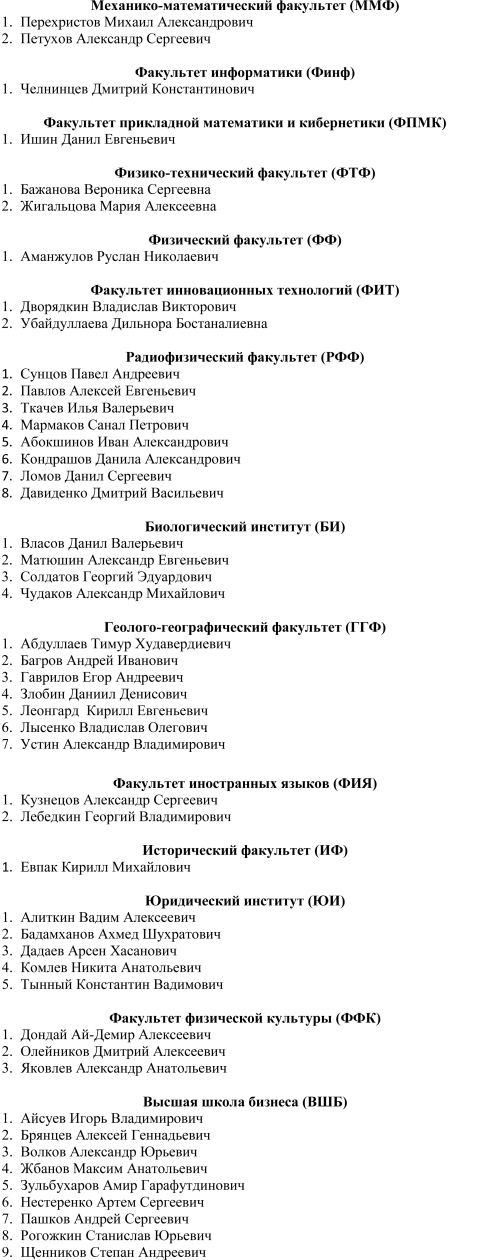 Механико-математический факультет (ММФ)
1. Перехристов Михаил Александрович
2. Петухов Александр Сергеевич

Факультет информатики (Финф)
1. Челнинцев Дмитрий Константинович

Факультет прикладной математики и кибернетики (ФПМК)
1. Ишин Данил Евгеньевич

Физико-технический факультет (ФТФ)
1. Бажанова Вероника Сергеевна
2. Жигальцова Мария Алексеевна

Физический факультет (ФФ)
1. Аманжулов Руслан Николаевич

Факультет инновационных технологий (ФИТ)
1. Дворядкин Владислав Викторович
2. Убайдуллаева Дильнора Бостаналиевна

Радиофизический факультет (РФФ)
1. Сунцов Павел Андреевич
2. Павлов Алексей Евгеньевич
3. Ткачев Илья Валерьевич
4. Мармаков Санал Петрович
5. Абокшинов Иван Александрович
6. Кондрашов Данила Александрович
7. Ломов Данил Сергеевич
8. Давиденко Дмитрий Васильевич

Биологический институт (БИ)
1. Власов Данил Валерьевич
2. Матюшин Александр Евгеньевич
3. Солдатов Георгий Эдуардович
4. Чудаков Александр Михайлович

Геолого-географический факультет (ГГФ)
1. Абдуллаев Тимур Худавердиевич
2. Багров Андрей Иванович
3. Гаврилов Егор Андреевич
4. Злобин Даниил Денисович
5. Леонгард Кирилл Евгеньевич
6. Лысенко Владислав Олегович
7. Устин Александр Владимирович

Факультет иностранных языков (ФИЯ)
1. Кузнецов Александр Сергеевич
2. Лебедкин Георгий Владимирович

Исторический факультет (ИФ)
1. Евпак Кирилл Михайлович

Юридический институт (ЮИ)
1. Алиткин Вадим Алексеевич
2. Бадамханов Ахмед Шухратович
3. Дадаев Арсен Хасанович
4. Комлев Никита Анатольевич
5. Тынный Константин Вадимович

Факультет физической культуры (ФФК)
1. Дондай Ай-Демир Алексеевич
2. Олейников Дмитрий Алексеевич
3. Яковлев Александр Анатольевич

Высшая школа бизнеса (ВШБ)
1. Айсуев Игорь Владимирович
2. Брянцев Алексей Геннадьевич
3. Волков Александр Юрьевич
4. Жбанов Максим Анатольевич
5. Зульбухаров Амир Гарафутдинович
6. Нестеренко Артем Сергеевич
7. Пашков Андрей Сергеевич
8. Рогожкин Станислав Юрьевич
9. Щенников Степан Андреевич